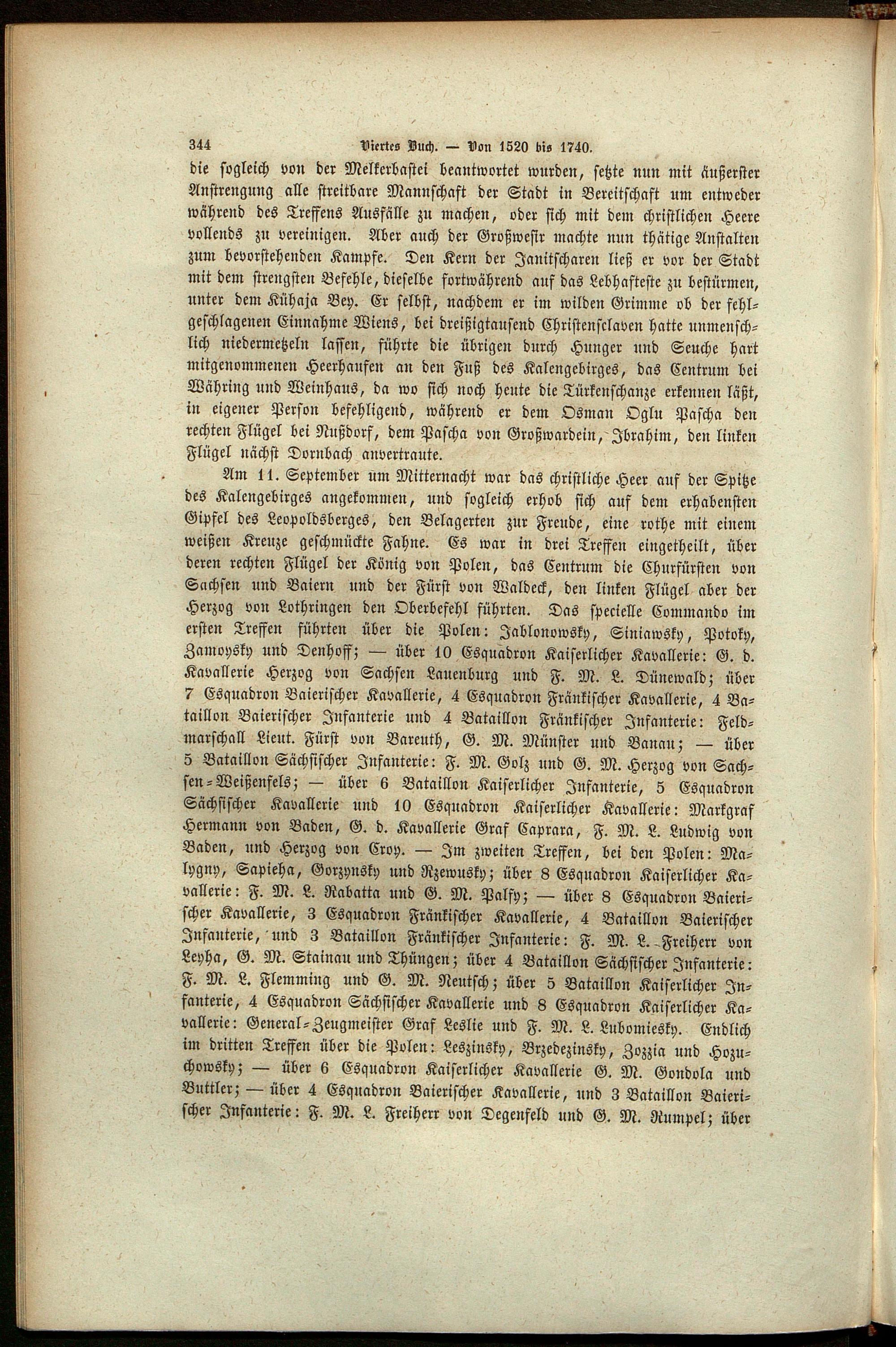 344 Viertes Buch. — Von 1520 bis 1740.

die sogleich von der Melkerbastei beantwortet wurden, setzte nun mit äußerster Anstrengung alle streitbare Mannschaft der Stadt in Bereitschaft um entweder während des Treffens Ausfälle zu machen, oder sich mit dem christlichen Heere vollends zu vereinigen. Aber auch der Großwesir machte nun thätige Anstalten zum bevorstehenden Kampfe. Den Kern der Janitscharen ließ er vor der Stadt mit dem strengsten Befehle, dieselbe fortwährend auf das Lebhafteste zu bestürmen, unter dem Kühaja Bey. Er selbst, nachdem er im wilden Grimme ob der fehlgeschlagenen Einnahme Wiens, bei dreißigtausend Christensclaven hatte unmenschlich niedermetzeln lassen, führte die übrigen durch Hunger und Seuche hart mitgenommenen Heerhaufen an den Fuß des Kalengebirges, das Centrum bei Währing und Weinhaus, da wo sich noch heute die Türkenschanze erkennen läßt, in eigener Person befehligend, während er dem Osman Oglu Pascha den rechten Flügel bei Nußdorf, dem Pascha von Großwardein, Ibrahim, den linken Flügel nächst Dornbach anvertraute.

Am 11. September um Mitternacht war das christliche Heer auf der Spitze des Kalengebirges angekommen, und sogleich erhob sich auf dem erhabensten Gipfel des Leopoldsberges, den Belagerten zur Freude, eine rothe mit einem weißen Kreuze geschmückte Fahne. Es war in drei Treffen eingetheilt, über deren rechten Flügel der König von Polen, das Centrum die Churfürsten von Sachsen und Baiern und der Fürst von Waldeck, den linken Flügel aber der Herzog von Lothringen den Oberbefehl führten. Das specielle Commando im ersten Treffen führten über die Polen: Jablonowsky, Siniawsky, Potoky, Zamoysky und Denhoff; — über 10 Esquadron Kaiserlicher Kavallerie: G. d. Kavallerie Herzog von Sachsen Lauenburg und F. M. L. Dünewald; über 7 Esquadron Baierischer Kavallerie, 4 Esquadron Fränkischer Kavallerie, 4 Bataillon Baierischer Infanterie und 4 Bataillon Fränkischer Infanterie: Feldmarschall Lieut. Fürst von Bareuth, G. M. Münster und Banau; — über 5 Bataillon Sächsischer Infanterie: F. M. Golz und G. M. Herzog von Sachsen-Weißenfels; — über 6 Bataillon Kaiserlicher Infanterie, 5 Esquadron Sächsischer Kavallerie und 10 Esquadron Kaiserlicher Kavallerie: Markgraf Hermann von Baden, G. d. Kavallerie Graf Caprara, F. M. L. Ludwig von Baden, und Herzog von Croy. — Im zweiten Treffen, bei den Polen: Malygny, Sapieha, Gorzynsky und Rzewusky; über 8 Esquadron Kaiserlicher Kavallerie: F. M. L. Rabatta und G. M. Palfy; — über 8 Esquadron Baierischer Kavallerie, 3 Esquadron Fränkischer Kavallerie, 4 Bataillon Baierischer Infanterie, und 3 Bataillon Fränkischer Infanterie: F. M. L. Freiherr von Leyha, G. M. Stainau und Thüngen; über 4 Bataillon Sächsischer Infanterie: F. M. L. Flemming und G. M. Neutsch; über 5 Bataillon Kaiserlicher Infanterie, 4 Esquadron Sächsischer Kavallerie und 8 Esquadron Kaiserlicher Kavallerie: General-Zeugmeister Graf Leslie und F. M. L. Lubomiesky. Endlich im dritten Treffen über die Polen: Leszinsky, Brzedezinsky, Zozzia und Hozuchowsky; — über 6 Esquadron Kaiserlicher Kavallerie G. M. Gondola und Buttler; — über 4 Esquadron Baierischer Kavallerie, und 3 Bataillon Baierischer Infanterie: F. M. L. Freiherr von Degenfeld und G. M. Rumpel; über